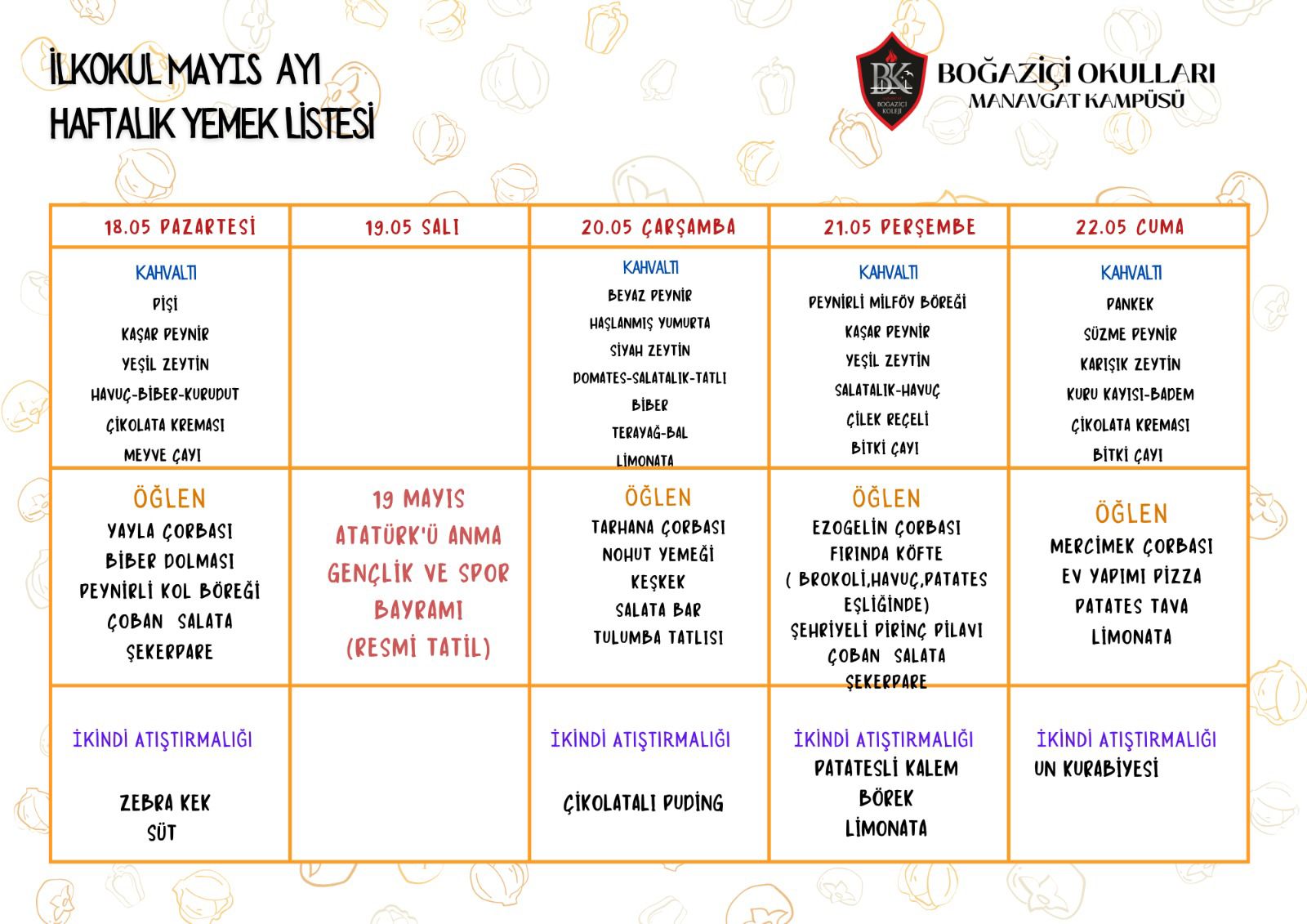 İLKOKUL MAYIS AYI
HAFTALIK YEMEK LİSTESİ

BK
BOĞAZİÇİ KOLEJİ
BOĞAZİÇİ OKULLARI
MANAVGAT KAMPÜSÜ

| 18.05 PAZARTESİ | 19.05 SALI | 20.05 ÇARŞAMBA | 21.05 PERŞEMBE | 22.05 CUMA |
|---|---|---|---|---|
| KAHVALTI PİŞİ KAŞAR PEYNİR YEŞİL ZEYTİN HAVUÇ-BİBER-KURUDUT ÇİKOLATA KREMASI MEYVE ÇAYI | | KAHVALTI BEYAZ PEYNİR HAŞLANMIŞ YUMURTA SİYAH ZEYTİN DOMATES-SALATALIK-TATLI BİBER TERAYAĞ-BAL LİMONATA | KAHVALTI PEYNİRLİ MİLFÖY BÖREĞİ KAŞAR PEYNİR YEŞİL ZEYTİN SALATALIK-HAVUÇ ÇİLEK REÇELİ BİTKİ ÇAYI | KAHVALTI PANKEK SÜZME PEYNİR KARIŞIK ZEYTİN KURU KAYISI-BADEM ÇİKOLATA KREMASI BİTKİ ÇAYI |
| ÖĞLEN YAYLA ÇORBASI BİBER DOLMASI PEYNİRLİ KOL BÖREĞİ ÇOBAN SALATA ŞEKERPARE | 19 MAYIS ATATÜRK'Ü ANMA GENÇLİK VE SPOR BAYRAMI (RESMİ TATİL) | ÖĞLEN TARHANA ÇORBASI NOHUT YEMEĞİ KEŞKEK SALATA BAR TULUMBA TATLISI | ÖĞLEN EZOGELİN ÇORBASI FIRINDA KÖFTE ( BROKOLİ,HAVUÇ,PATATES EŞLİĞİNDE) ŞEHRİYELİ PİRİNÇ PİLAVI ÇOBAN SALATA ŞEKERPARE | ÖĞLEN MERCİMEK ÇORBASI EV YAPIMI PİZZA PATATES TAVA LİMONATA |
| İKİNDİ ATIŞTIRMALIĞI ZEBRA KEK SÜT | | İKİNDİ ATIŞTIRMALIĞI ÇİKOLATALI PUDİNG | İKİNDİ ATIŞTIRMALIĞI PATATESLİ KALEM BÖREK LİMONATA | İKİNDİ ATIŞTIRMALIĞI UN KURABİYESİ |